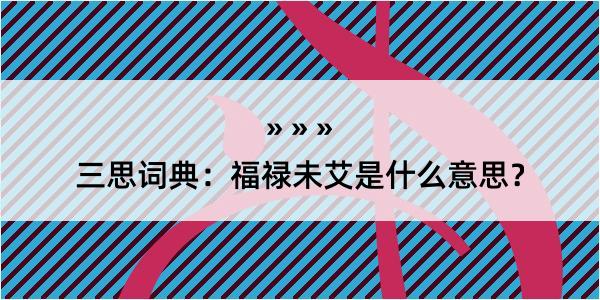 » » »

三思词典：福禄未艾是什么意思？